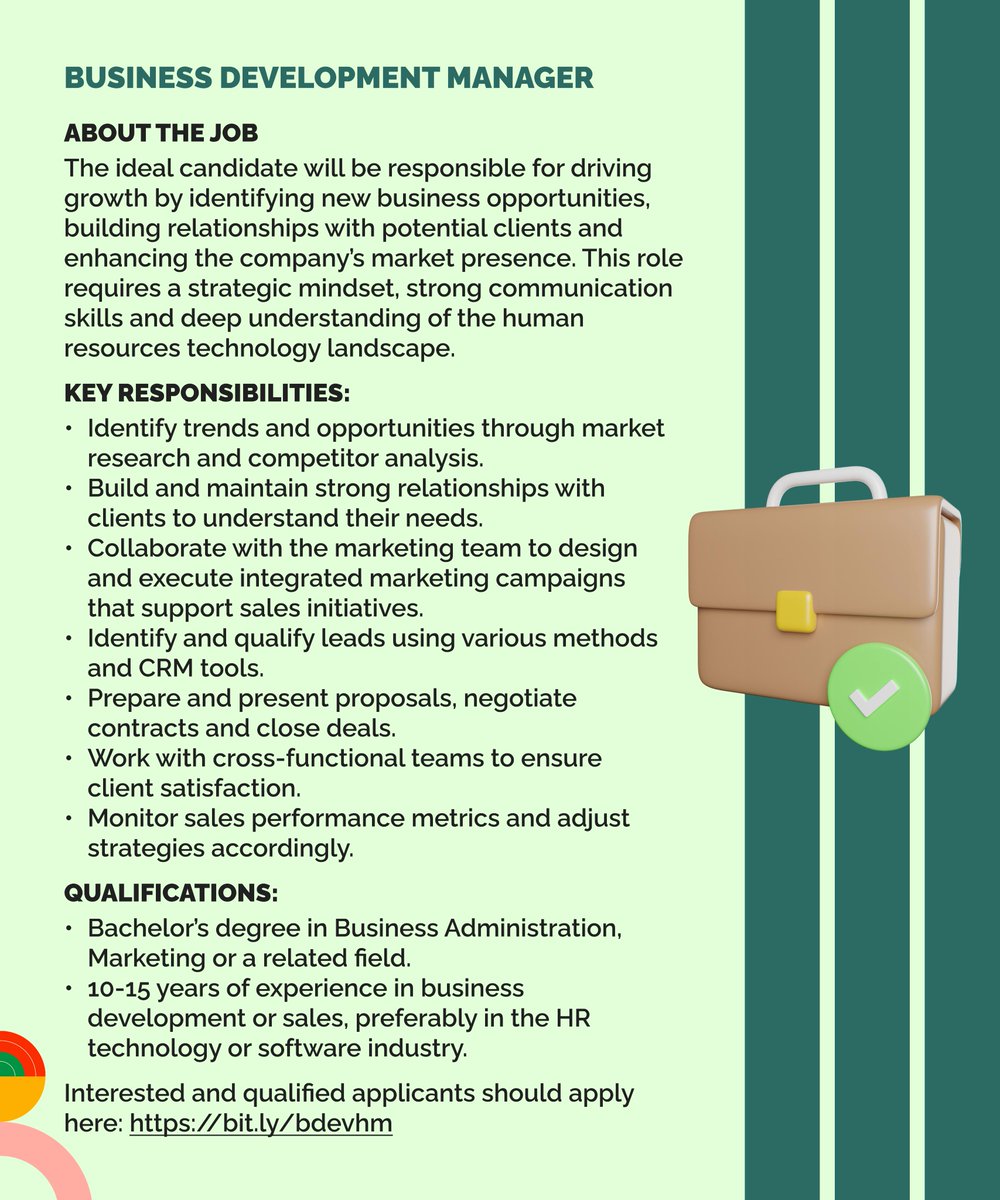 BUSINESS DEVELOPMENT MANAGER

ABOUT THE JOB
The ideal candidate will be responsible for driving growth by identifying new business opportunities, building relationships with potential clients and enhancing the company's market presence. This role requires a strategic mindset, strong communication skills and deep understanding of the human resources technology landscape.

KEY RESPONSIBILITIES:
• Identify trends and opportunities through market research and competitor analysis.
• Build and maintain strong relationships with clients to understand their needs.
• Collaborate with the marketing team to design and execute integrated marketing campaigns that support sales initiatives.
• Identify and qualify leads using various methods and CRM tools.
• Prepare and present proposals, negotiate contracts and close deals.
• Work with cross-functional teams to ensure client satisfaction.
• Monitor sales performance metrics and adjust strategies accordingly.

QUALIFICATIONS:
• Bachelor's degree in Business Administration, Marketing or a related field.
• 10-15 years of experience in business development or sales, preferably in the HR technology or software industry.

Interested and qualified applicants should apply here: https://bit.ly/bdevhm